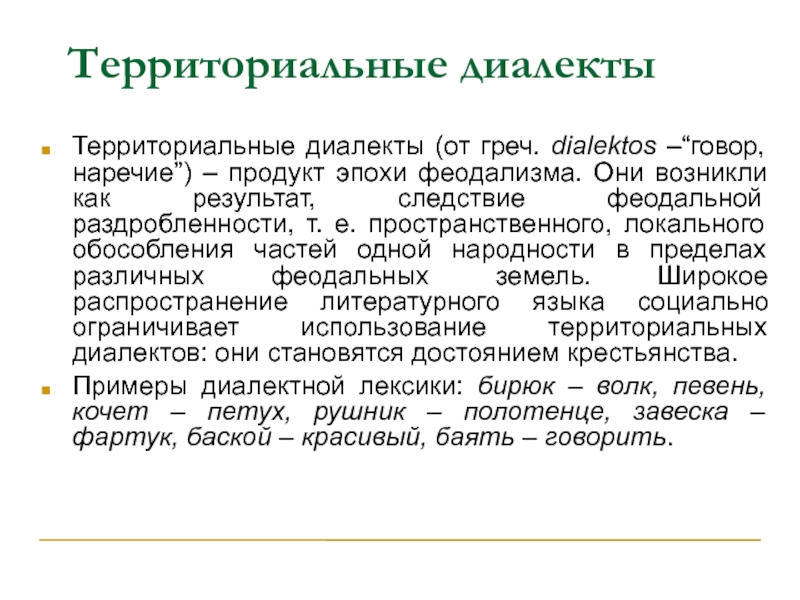 Территориальные диалекты

Территориальные диалекты (от греч. dialektos –“говор, наречие”) – продукт эпохи феодализма. Они возникли как результат, следствие феодальной раздробленности, т. е. пространственного, локального обособления частей одной народности в пределах различных феодальных земель. Широкое распространение литературного языка социально ограничивает использование территориальных диалектов: они становятся достоянием крестьянства.

Примеры диалектной лексики: бирюк – волк, певень, кочет – петух, рушник – полотенце, завеска – фартук, баской – красивый, баять – говорить.